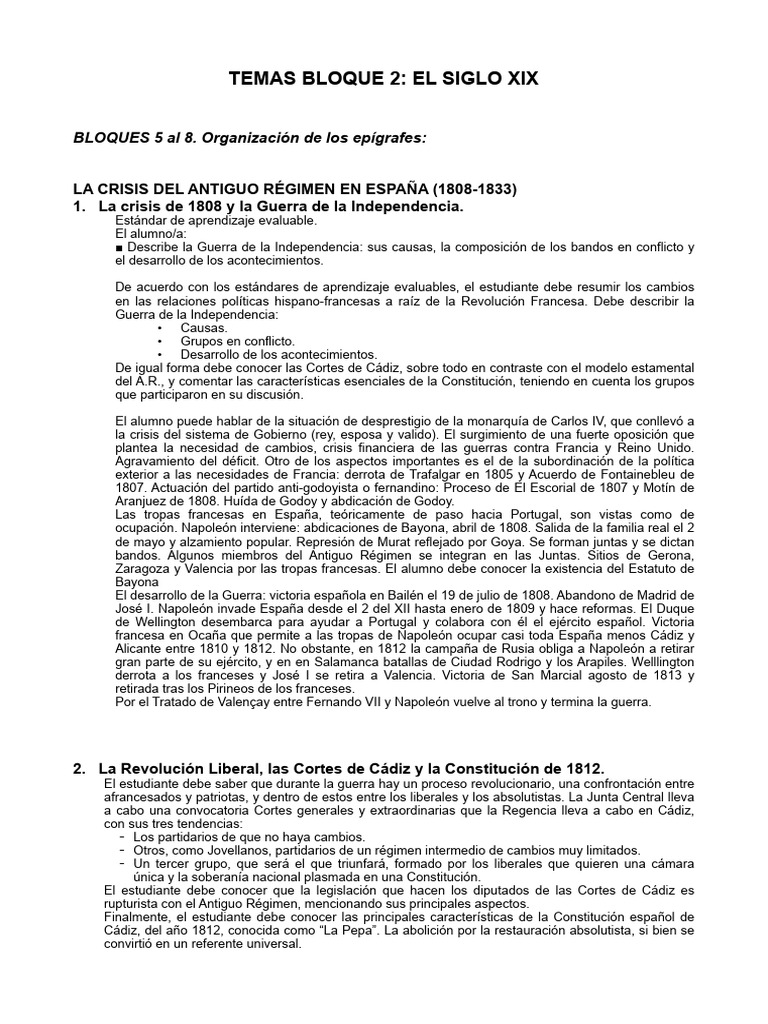 TEMAS BLOQUE 2: EL SIGLO XIX

BLOQUES 5 al 8. Organización de los epígrafes:

LA CRISIS DEL ANTIGUO RÉGIMEN EN ESPAÑA (1808-1833)

1. La crisis de 1808 y la Guerra de la Independencia.

Estándar de aprendizaje evaluable.
El alumno/a:
■ Describe la Guerra de la Independencia: sus causas, la composición de los bandos en conflicto y el desarrollo de los acontecimientos.

De acuerdo con los estándares de aprendizaje evaluables, el estudiante debe resumir los cambios en las relaciones políticas hispano-francesas a raíz de la Revolución Francesa. Debe describir la Guerra de la Independencia:
• Causas.
• Grupos en conflicto.
• Desarrollo de los acontecimientos.
De igual forma debe conocer las Cortes de Cádiz, sobre todo en contraste con el modelo estamental del A.R., y comentar las características esenciales de la Constitución, teniendo en cuenta los grupos que participaron en su discusión.

El alumno puede hablar de la situación de desprestigio de la monarquía de Carlos IV, que conllevó a la crisis del sistema de Gobierno (rey, esposa y valido). El surgimiento de una fuerte oposición que plantea la necesidad de cambios, crisis financiera de las guerras contra Francia y Reino Unido. Agravamiento del déficit. Otro de los aspectos importantes es el de la subordinación de la política exterior a las necesidades de Francia: derrota de Trafalgar en 1805 y Acuerdo de Fontainebleu de 1807. Actuación del partido anti-godoyista o fernandino: Proceso de El Escorial de 1807 y Motín de Aranjuez de 1808. Huída de Godoy y abdicación de Godoy.
Las tropas francesas en España, teóricamente de paso hacia Portugal, son vistas como de ocupación. Napoleón interviene: abdicaciones de Bayona, abril de 1808. Salida de la familia real el 2 de mayo y alzamiento popular. Represión de Murat reflejado por Goya. Se forman juntas y se dictan bandos. Algunos miembros del Antiguo Régimen se integran en las Juntas. Sitios de Gerona, Zaragoza y Valencia por las tropas francesas. El alumno debe conocer la existencia del Estatuto de Bayona
El desarrollo de la Guerra: victoria española en Bailén el 19 de julio de 1808. Abandono de Madrid de José I. Napoleón invade España desde el 2 del XII hasta enero de 1809 y hace reformas. El Duque de Wellington desembarca para ayudar a Portugal y colabora con él el ejército español. Victoria francesa en Ocaña que permite a las tropas de Napoleón ocupar casi toda España menos Cádiz y Alicante entre 1810 y 1812. No obstante, en 1812 la campaña de Rusia obliga a Napoleón a retirar gran parte de su ejército, y en en Salamanca batallas de Ciudad Rodrigo y los Arapiles. Welllington derrota a los franceses y José I se retira a Valencia. Victoria de San Marcial agosto de 1813 y retirada tras los Pirineos de los franceses.
Por el Tratado de Valençay entre Fernando VII y Napoleón vuelve al trono y termina la guerra.

2. La Revolución Liberal, las Cortes de Cádiz y la Constitución de 1812.

El estudiante debe saber que durante la guerra hay un proceso revolucionario, una confrontación entre afrancesados y patriotas, y dentro de estos entre los liberales y los absolutistas. La Junta Central lleva a cabo una convocatoria Cortes generales y extraordinarias que la Regencia lleva a cabo en Cádiz, con sus tres tendencias:
- Los partidarios de que no haya cambios.
- Otros, como Jovellanos, partidarios de un régimen intermedio de cambios muy limitados.
- Un tercer grupo, que será el que triunfará, formado por los liberales que quieren una cámara única y la soberanía nacional plasmada en una Constitución.
El estudiante debe conocer que la legislación que hacen los diputados de las Cortes de Cádiz es rupturista con el Antiguo Régimen, mencionando sus principales aspectos.
Finalmente, el estudiante debe conocer las principales características de la Constitución español de Cádiz, del año 1812, conocida como “La Pepa”. La abolición por la restauración absolutista, si bien se convirtió en un referente universal.